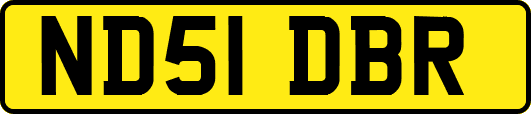 ND51 DBR